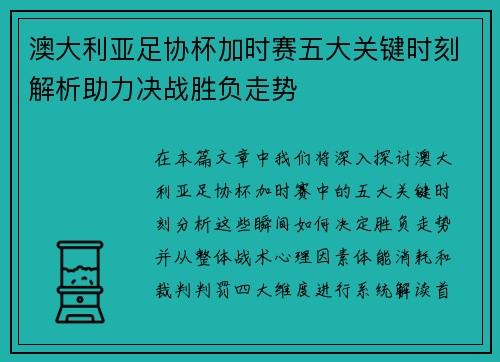 澳大利亚足协杯加时赛五大关键时刻解析助力决战胜负走势

在本篇文章中我们将深入探讨澳大利亚足协杯加时赛中的五大关键时刻分析这些瞬间如何决定胜负走势并从整体战术心理因素体能消耗和裁判判罚四大维度进行系统解读首